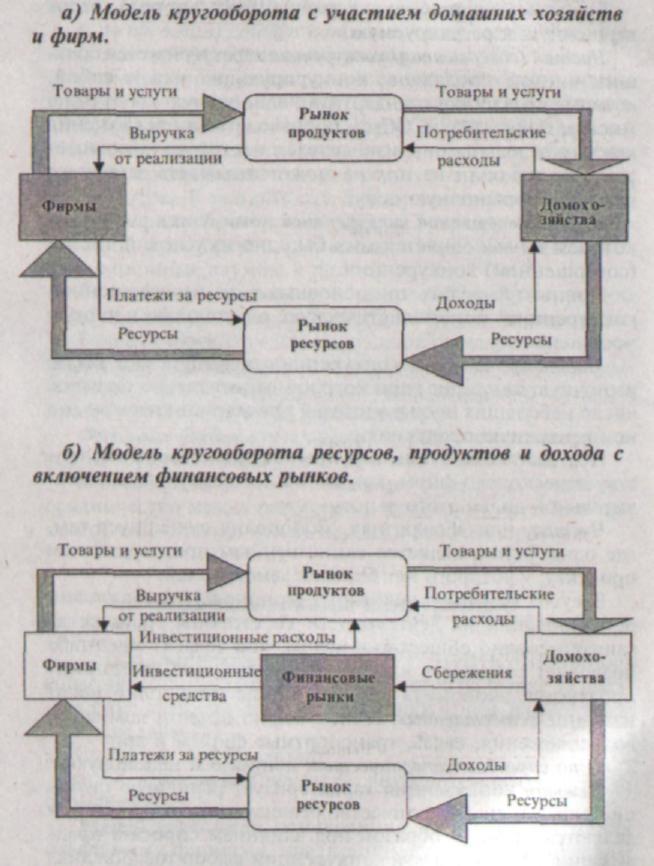 а) Модель кругооборота с участием домашних хозяйств и фирм.

Товары и услуги

Рынок продуктов

Товары и услуги

Выручка от реализации

Потребительские расходы

Фирмы

Домохозяйства

Платежи за ресурсы

Доходы

Ресурсы

Рынок ресурсов

Ресурсы

б) Модель кругооборота ресурсов, продуктов и дохода с включением финансовых рынков.

Товары и услуги

Рынок продуктов

Товары и услуги

Выручка от реализации

Потребительские расходы

Инвестиционные расходы

Фирмы

Инвестиционные средства

Финансовые рынки

Сбережения

Домохозяйства

Платежи за ресурсы

Доходы

Ресурсы

Рынок ресурсов

Ресурсы